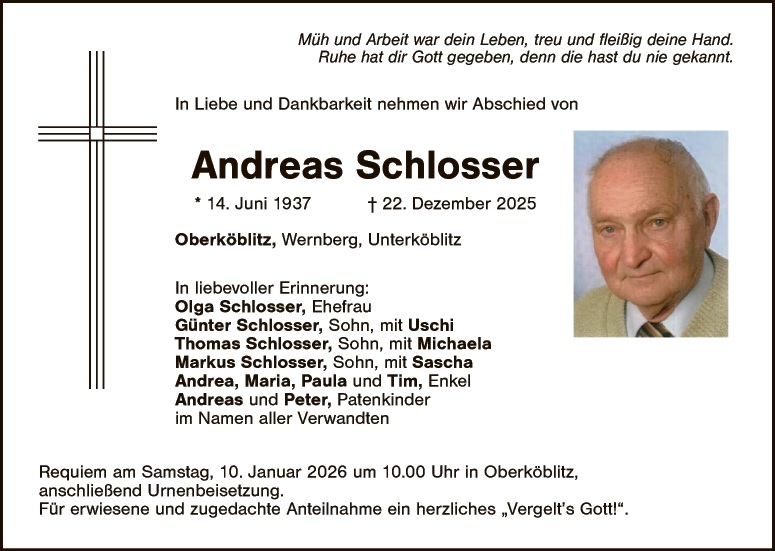 Müh und Arbeit war dein Leben, treu und fleißig deine Hand.
Ruhe hat dir Gott gegeben, denn die hast du nie gekannt.

In Liebe und Dankbarkeit nehmen wir Abschied von

Andreas Schlosser

* 14. Juni 1937 † 22. Dezember 2025

Oberköblitz, Wernberg, Unterköblitz

In liebevoller Erinnerung:
Olga Schlosser, Ehefrau
Günter Schlosser, Sohn, mit Uschi
Thomas Schlosser, Sohn, mit Michaela
Markus Schlosser, Sohn, mit Sascha
Andrea, Maria, Paula und Tim, Enkel
Andreas und Peter, Patenkinder
im Namen aller Verwandten

Requiem am Samstag, 10. Januar 2026 um 10.00 Uhr in Oberköblitz, anschließend Urnenbeisetzung.
Für erwiesene und zugedachte Anteilnahme ein herzliches „Vergelt's Gott!“.